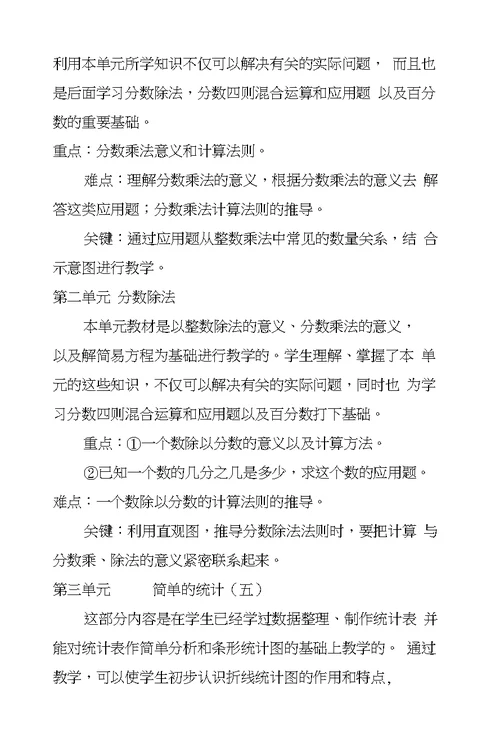 利用本单元所学知识不仅可以解决有关的实际问题， 而且也是后面学习分数除法，分数四则混合运算和应用题 以及百分数的重要基础。

重点：分数乘法意义和计算法则。

难点：理解分数乘法的意义，根据分数乘法的意义去 解答这类应用题；分数乘法计算法则的推导。

关键：通过应用题从整数乘法中常见的数量关系，结 合示意图进行教学。

第二单元 分数除法

本单元教材是以整数除法的意义、分数乘法的意义，以及解简易方程为基础进行教学的。学生理解、掌握了本 单元的这些知识，不仅可以解决有关的实际问题，同时也 为学习分数四则混合运算和应用题以及百分数打下基础。

重点：①一个数除以分数的意义以及计算方法。

②已知一个数的几分之几是多少，求这个数的应用题。

难点：一个数除以分数的计算法则的推导。

关键：利用直观图，推导分数除法法则时，要把计算 与分数乘、除法的意义紧密联系起来。

第三单元 简单的统计（五）

这部分内容是在学生已经学过数据整理、制作统计表 并能对统计表作简单分析和条形统计图的基础上教学的。 通过教学，可以使学生初步认识折线统计图的作用和特点，